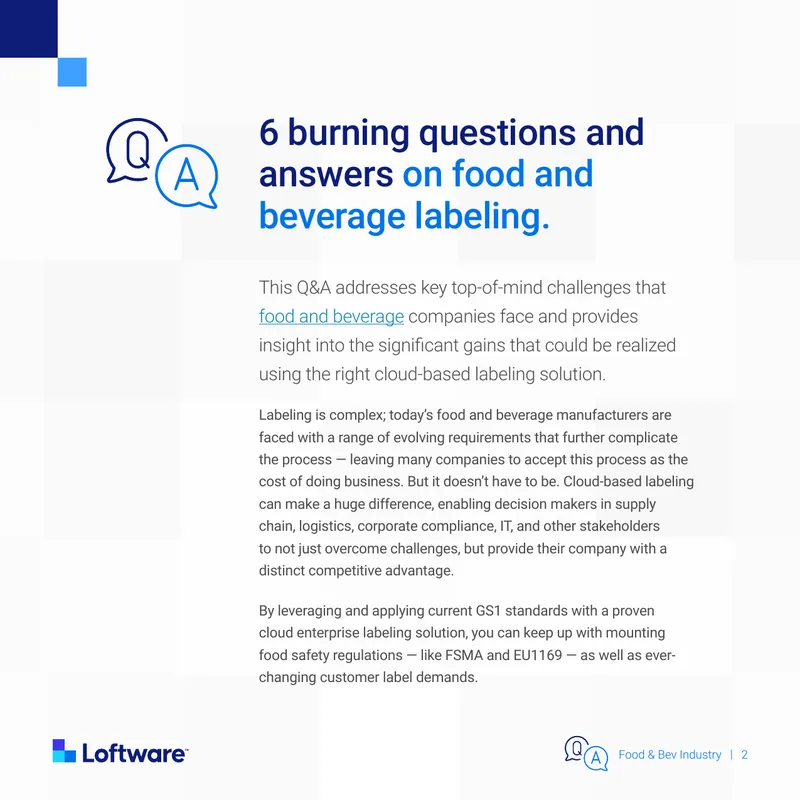 Q A

6 burning questions and answers on food and beverage labeling.

This Q&A addresses key top-of-mind challenges that food and beverage companies face and provides insight into the significant gains that could be realized using the right cloud-based labeling solution.

Labeling is complex; today's food and beverage manufacturers are faced with a range of evolving requirements that further complicate the process — leaving many companies to accept this process as the cost of doing business. But it doesn't have to be. Cloud-based labeling can make a huge difference, enabling decision makers in supply chain, logistics, corporate compliance, IT, and other stakeholders to not just overcome challenges, but provide their company with a distinct competitive advantage.

By leveraging and applying current GS1 standards with a proven cloud enterprise labeling solution, you can keep up with mounting food safety regulations — like FSMA and EU1169 — as well as ever-changing customer label demands.

Loftware

Q A Food & Bev Industry | 2